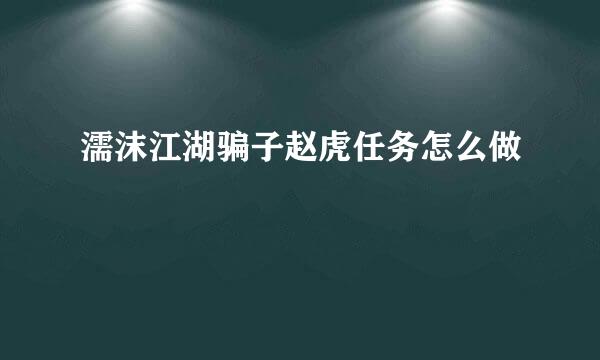 濡沫江湖骗子赵虎任务怎么做